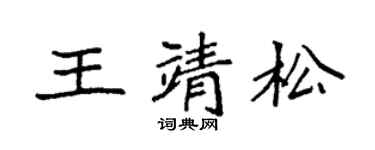 王靖松
词典网